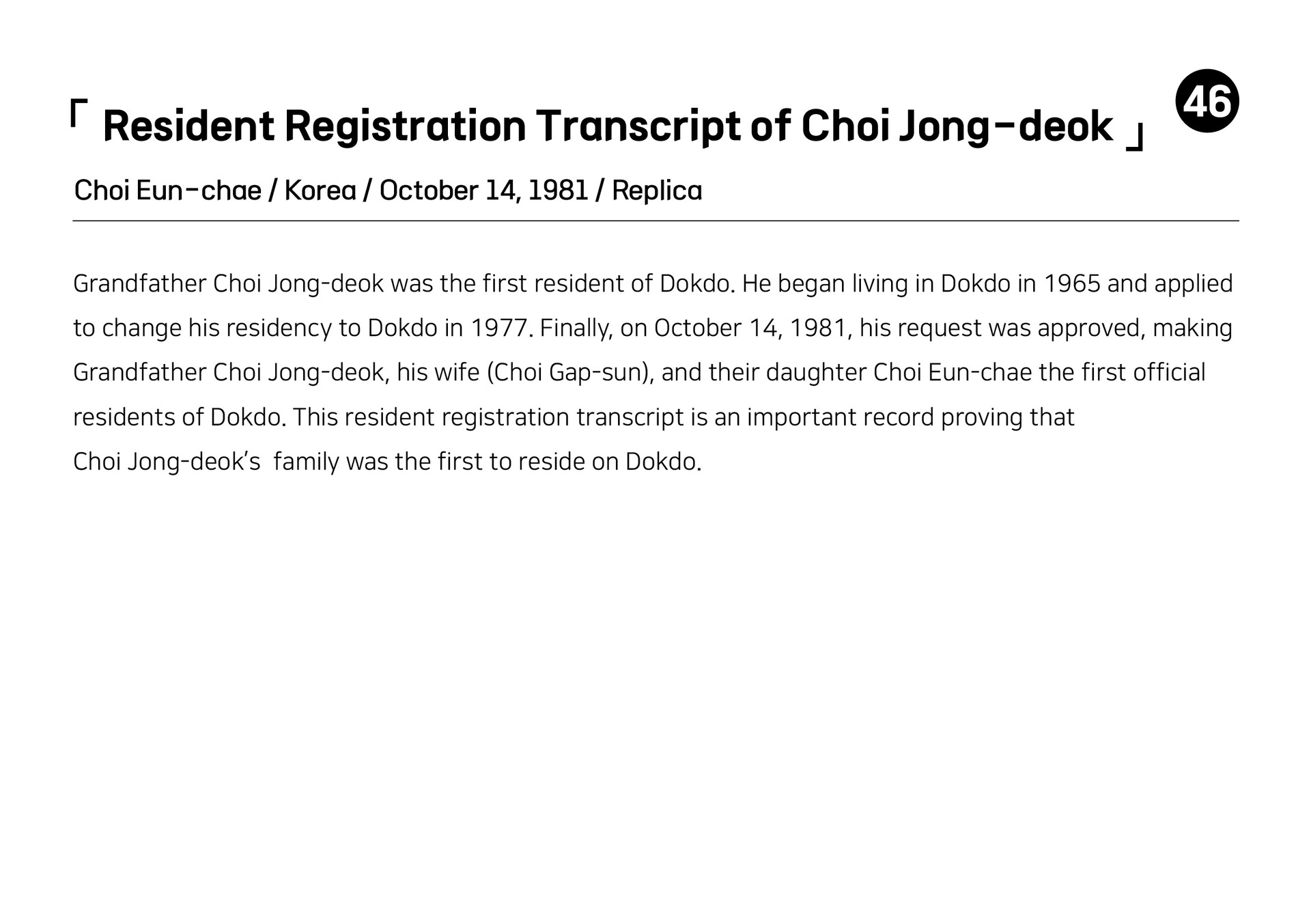 「 Resident Registration Transcript of Choi Jong-deok 」

46

Choi Eun-chae / Korea / October 14, 1981 / Replica

Grandfather Choi Jong-deok was the first resident of Dokdo. He began living in Dokdo in 1965 and applied to change his residency to Dokdo in 1977. Finally, on October 14, 1981, his request was approved, making Grandfather Choi Jong-deok, his wife (Choi Gap-sun), and their daughter Choi Eun-chae the first official residents of Dokdo. This resident registration transcript is an important record proving that Choi Jong-deok's family was the first to reside on Dokdo.